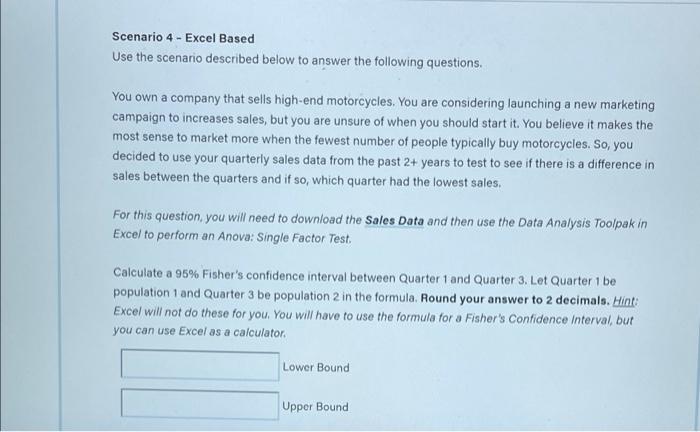 Scenario 4 - Excel Based
Use the scenario described below to answer the following questions.

You own a company that sells high-end motorcycles. You are considering launching a new marketing campaign to increases sales, but you are unsure of when you should start it. You believe it makes the most sense to market more when the fewest number of people typically buy motorcycles. So, you decided to use your quarterly sales data from the past 2+ years to test to see if there is a difference in sales between the quarters and if so, which quarter had the lowest sales.

For this question, you will need to download the Sales Data and then use the Data Analysis Toolpak in Excel to perform an Anova: Single Factor Test.

Calculate a 95% Fisher's confidence interval between Quarter 1 and Quarter 3. Let Quarter 1 be population 1 and Quarter 3 be population 2 in the formula. Round your answer to 2 decimals. Hint: Excel will not do these for you. You will have to use the formula for a Fisher's Confidence Interval, but you can use Excel as a calculator.

Lower Bound

Upper Bound